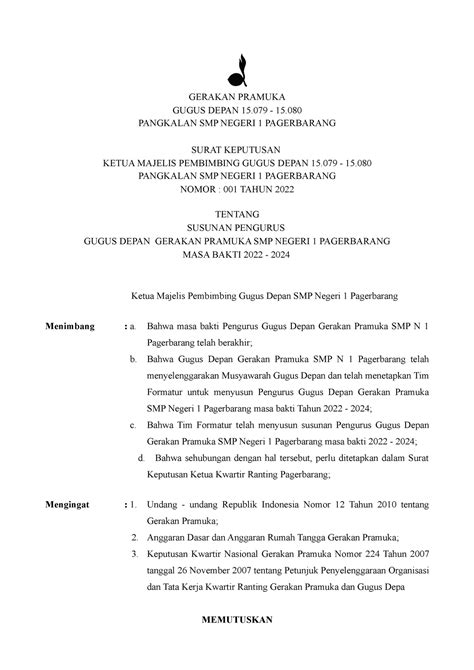 GERAKAN PRAMUKA
GUGUS DEPAN 15.079 - 15.080
PANGKALAN SMP NEGERI 1 PAGERBARANG

SURAT KEPUTUSAN
KETUA MAJELIS PEMBIMBING GUGUS DEPAN 15.079 - 15.080
PANGKALAN SMP NEGERI 1 PAGERBARANG
NOMOR : 001 TAHUN 2022

TENTANG
SUSUNAN PENGURUS
GUGUS DEPAN GERAKAN PRAMUKA SMP NEGERI 1 PAGERBARANG
MASA BAKTI 2022 - 2024

Ketua Majelis Pembimbing Gugus Depan SMP Negeri 1 Pagerbarang

Menimbang : a. Bahwa masa bakti Pengurus Gugus Depan Gerakan Pramuka SMP N 1 Pagerbarang telah berakhir;
b. Bahwa Gugus Depan Gerakan Pramuka SMP N 1 Pagerbarang telah menyelenggarakan Musyawarah Gugus Depan dan telah menetapkan Tim Formatur untuk menyusun Pengurus Gugus Depan Gerakan Pramuka SMP Negeri 1 Pagerbarang masa bakti Tahun 2022 - 2024;
c. Bahwa Tim Formatur telah menyusun susunan Pengurus Gugus Depan Gerakan Pramuka SMP Negeri 1 Pagerbarang masa bakti 2022 - 2024;
d. Bahwa sehubungan dengan hal tersebut, perlu ditetapkan dalam Surat Keputusan Ketua Kwartir Ranting Pagerbarang;

Mengingat : 1. Undang - undang Republik Indonesia Nomor 12 Tahun 2010 tentang Gerakan Pramuka;
2. Anggaran Dasar dan Anggaran Rumah Tangga Gerakan Pramuka;
3. Keputusan Kwartir Nasional Gerakan Pramuka Nomor 224 Tahun 2007 tanggal 26 November 2007 tentang Petunjuk Penyelenggaraan Organisasi dan Tata Kerja Kwartir Ranting Gerakan Pramuka dan Gugus Depa

MEMUTUSKAN